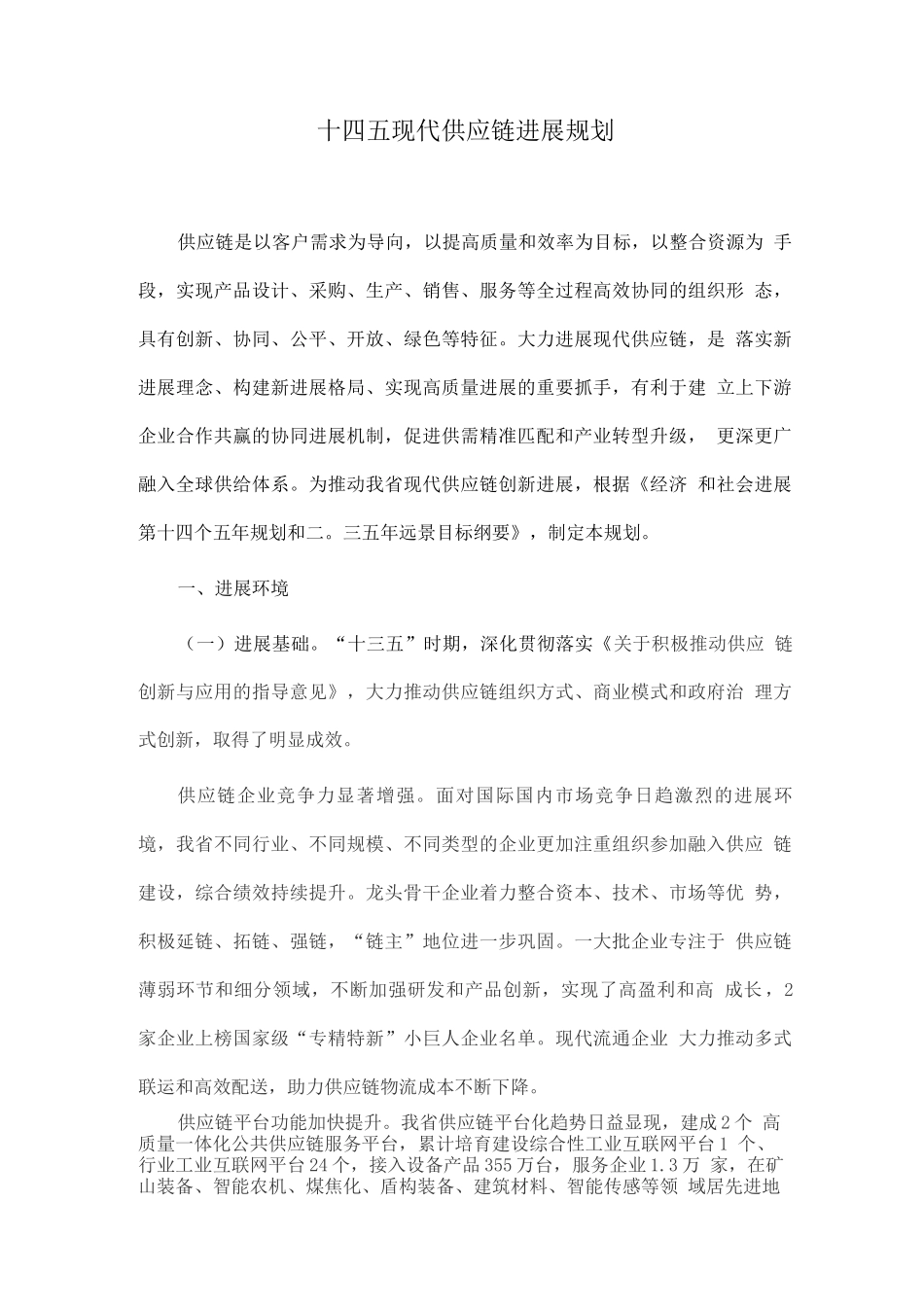 十四五现代供应链进展规划

供应链是以客户需求为导向，以提高质量和效率为目标，以整合资源为 手段，实现产品设计、采购、生产、销售、服务等全过程高效协同的组织形 态，具有创新、协同、公平、开放、绿色等特征。大力进展现代供应链，是 落实新进展理念、构建新进展格局、实现高质量进展的重要抓手，有利于建 立上下游企业合作共赢的协同进展机制，促进供需精准匹配和产业转型升级， 更深更广融入全球供给体系。为推动我省现代供应链创新进展，根据《经济 和社会进展第十四个五年规划和二。三五年远景目标纲要》，制定本规划。

一、进展环境

（一）进展基础。“十三五”时期，深化贯彻落实《关于积极推动供应 链创新与应用的指导意见》，大力推动供应链组织方式、商业模式和政府治 理方式创新，取得了明显成效。

供应链企业竞争力显著增强。面对国际国内市场竞争日趋激烈的进展环境，我省不同行业、不同规模、不同类型的企业更加注重组织参加融入供应 链建设，综合绩效持续提升。龙头骨干企业着力整合资本、技术、市场等优 势，积极延链、拓链、强链，“链主”地位进一步巩固。一大批企业专注于 供应链薄弱环节和细分领域，不断加强研发和产品创新，实现了高盈利和高 成长，2家企业上榜国家级“专精特新”小巨人企业名单。现代流通企业 大力推动多式联运和高效配送，助力供应链物流成本不断下降。

供应链平台功能加快提升。我省供应链平台化趋势日益显现，建成2个 高质量一体化公共供应链服务平台，累计培育建设综合性工业互联网平台1 个、行业工业互联网平台24个，接入设备产品355万台，服务企业1.3万 家，在矿山装备、智能农机、煤焦化、盾构装备、建筑材料、智能传感等领 域居先进地